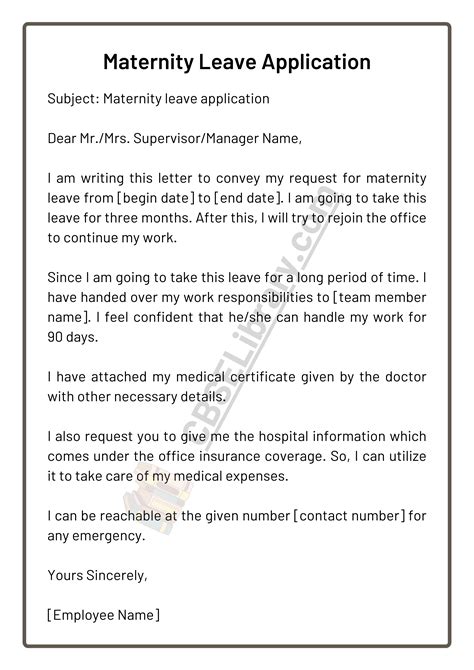 Maternity Leave Application

Subject: Maternity leave application

Dear Mr./Mrs. Supervisor/Manager Name,

I am writing this letter to convey my request for maternity leave from [begin date] to [end date]. I am going to take this leave for three months. After this, I will try to rejoin the office to continue my work.

Since I am going to take this leave for a long period of time. I have handed over my work responsibilities to [team member name]. I feel confident that he/she can handle my work for 90 days.

I have attached my medical certificate given by the doctor with other necessary details.

I also request you to give me the hospital information which comes under the office insurance coverage. So, I can utilize it to take care of my medical expenses.

I can be reachable at the given number [contact number] for any emergency.

Yours Sincerely,

[Employee Name]

CBSELibrary.com